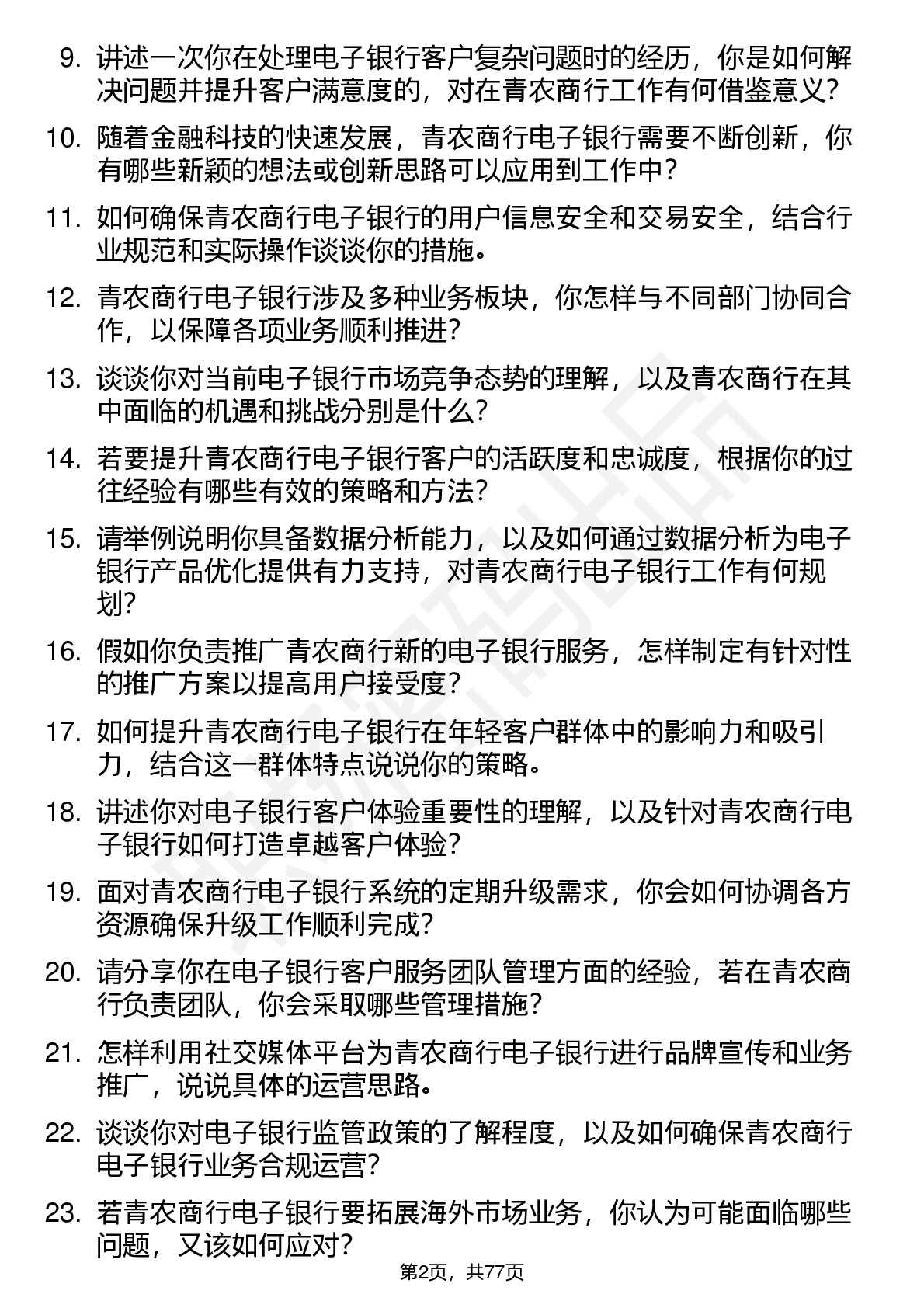 9. 讲述一次你在处理电子银行客户复杂问题时的经历，你是如何解决问题并提升客户满意度的，对在青农商行工作有何借鉴意义？

10. 随着金融科技的快速发展，青农商行电子银行需要不断创新，你有哪些新颖的想法或创新思路可以应用到工作中？

11. 如何确保青农商行电子银行的用户信息安全和交易安全，结合行业规范和实际操作谈谈你的措施。

12. 青农商行电子银行涉及多种业务板块，你怎样与不同部门协同合作，以保障各项业务顺利推进？

13. 谈谈你对当前电子银行市场竞争态势的理解，以及青农商行在其中面临的机遇和挑战分别是什么？

14. 若要提升青农商行电子银行客户的活跃度和忠诚度，根据你的过往经验有哪些有效的策略和方法？

15. 请举例说明你具备数据分析能力，以及如何通过数据分析为电子银行产品优化提供有力支持，对青农商行电子银行工作有何规划？

16. 假如你负责推广青农商行新的电子银行服务，怎样制定有针对性的推广方案以提高用户接受度？

17. 如何提升青农商行电子银行在年轻客户群体中的影响力和吸引力，结合这一群体特点说说你的策略。

18. 讲述你对电子银行客户体验重要性的理解，以及针对青农商行电子银行如何打造卓越客户体验？

19. 面对青农商行电子银行系统的定期升级需求，你会如何协调各方资源确保升级工作顺利完成？

20. 请分享你在电子银行客户服务团队管理方面的经验，若在青农商行负责团队，你会采取哪些管理措施？

21. 怎样利用社交媒体平台为青农商行电子银行进行品牌宣传和业务推广，说说具体的运营思路。

22. 谈谈你对电子银行监管政策的了解程度，以及如何确保青农商行电子银行业务合规运营？

23. 若青农商行电子银行要拓展海外市场业务，你认为可能面临哪些问题，又该如何应对？

第2页，共77页